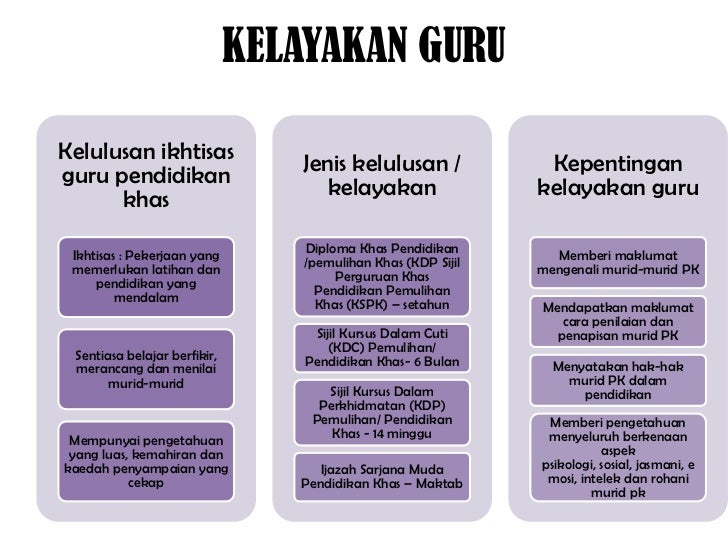 KELAYAKAN GURU

Kelulusan ikhtisas guru pendidikan khas

Ikhtisas : Pekerjaan yang memerlukan latihan dan pendidikan yang mendalam

Sentiasa belajar berfikir, merancang dan menilai murid-murid

Mempunyai pengetahuan yang luas, kemahiran dan kaedah penyampaian yang cekap

Jenis kelulusan / kelayakan

Diploma Khas Pendidikan /pemulihan Khas (KDP Sijil Perguruan Khas Pendidikan Pemulihan Khas (KSPK) – setahun

Sijil Kursus Dalam Cuti (KDC) Pemulihan/ Pendidikan Khas- 6 Bulan

Sijil Kursus Dalam Perkhidmatan (KDP) Pemulihan/ Pendidikan Khas - 14 minggu

Ijazah Sarjana Muda Pendidikan Khas – Maktab

Kepentingan kelayakan guru

Memberi maklumat mengenali murid-murid PK

Mendapatkan maklumat cara penilaian dan penapisan murid PK

Menyatakan hak-hak murid PK dalam pendidikan

Memberi pengetahuan menyeluruh berkenaan aspek psikologi, sosial, jasmani, e mosi, intelek dan rohani murid pk